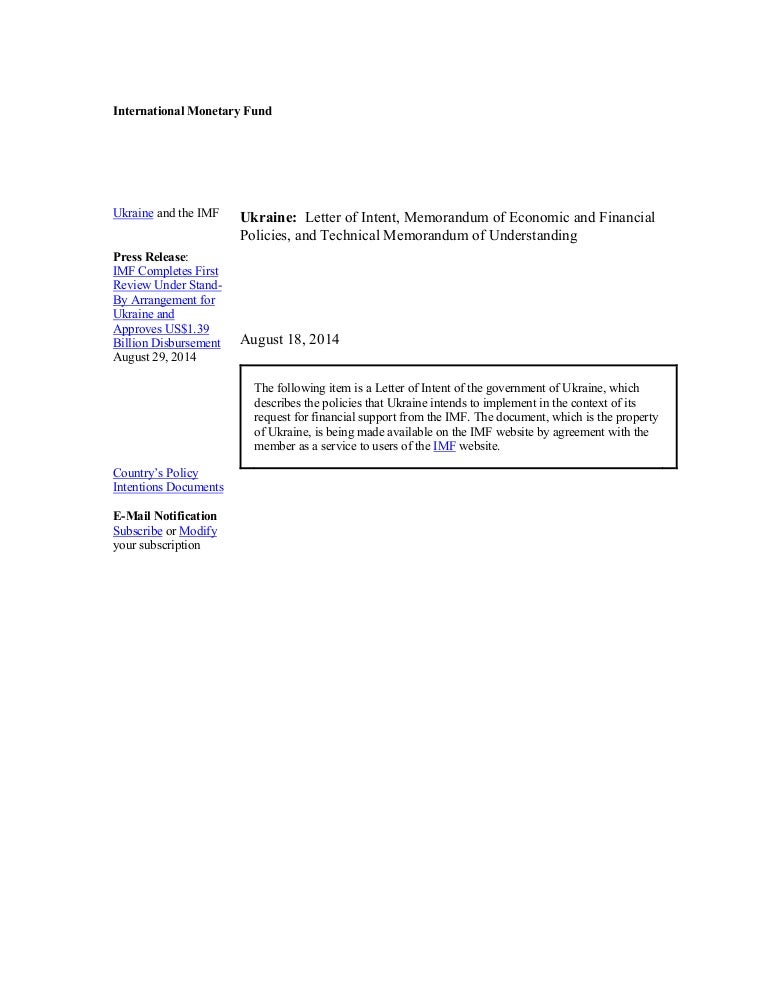 International Monetary Fund

Ukraine and the IMF

Press Release:
IMF Completes First Review Under Stand-By Arrangement for Ukraine and Approves US$1.39 Billion Disbursement
August 29, 2014

Country's Policy Intentions Documents

E-Mail Notification
Subscribe or Modify your subscription

Ukraine: Letter of Intent, Memorandum of Economic and Financial Policies, and Technical Memorandum of Understanding

August 18, 2014

The following item is a Letter of Intent of the government of Ukraine, which describes the policies that Ukraine intends to implement in the context of its request for financial support from the IMF. The document, which is the property of Ukraine, is being made available on the IMF website by agreement with the member as a service to users of the IMF website.